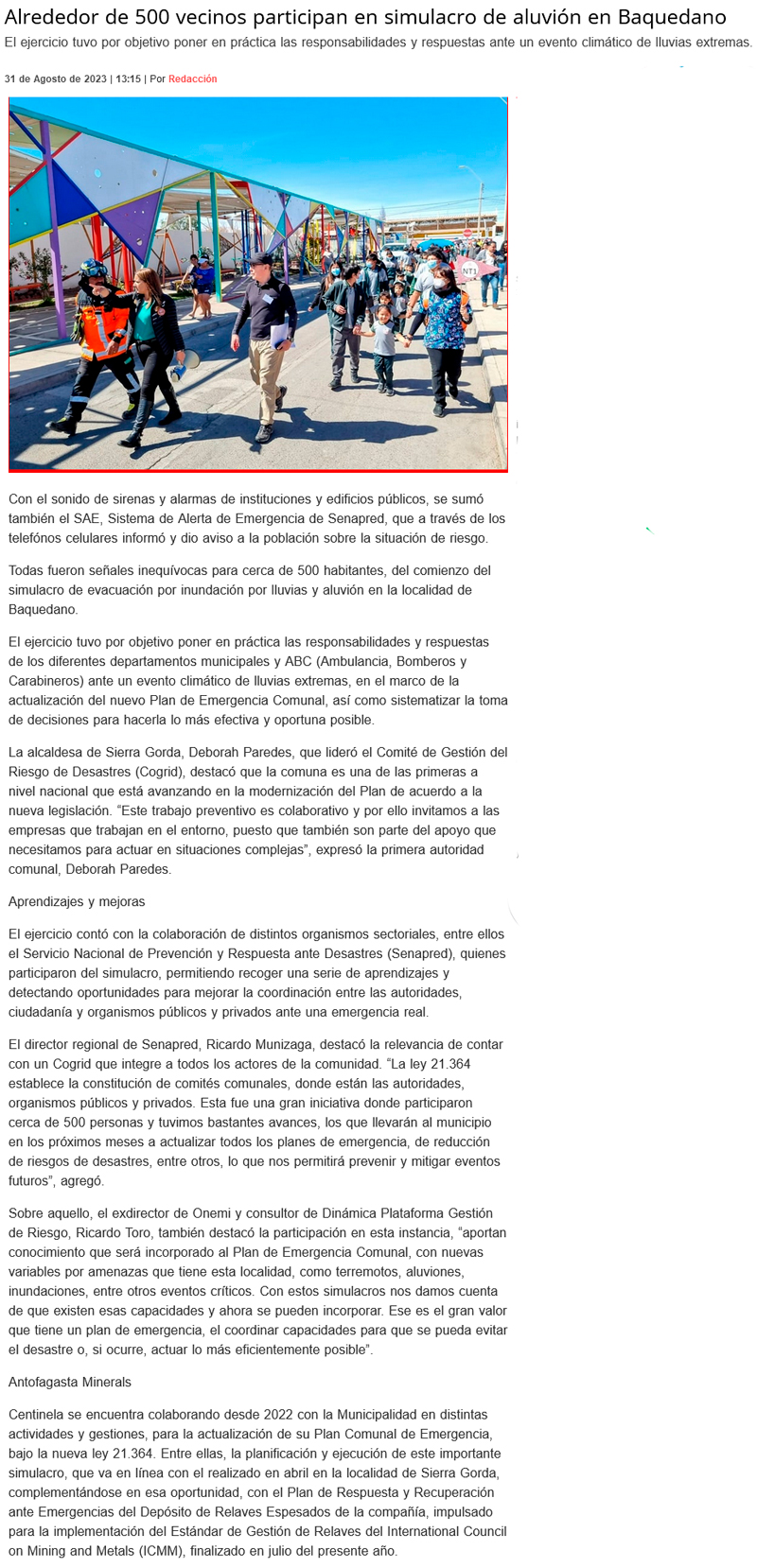 Alrededor de 500 vecinos participan en simulacro de aluvión en Baquedano

El ejercicio tuvo por objetivo poner en práctica las responsabilidades y respuestas ante un evento climático de lluvias extremas.

31 de Agosto de 2023 | 13:15 | Por Redacción

NT1

Con el sonido de sirenas y alarmas de instituciones y edificios públicos, se sumó también el SAE, Sistema de Alerta de Emergencia de Senapred, que a través de los telefónos celulares informó y dio aviso a la población sobre la situación de riesgo.

Todas fueron señales inequívocas para cerca de 500 habitantes, del comienzo del simulacro de evacuación por inundación por lluvias y aluvión en la localidad de Baquedano.

El ejercicio tuvo por objetivo poner en práctica las responsabilidades y respuestas de los diferentes departamentos municipales y ABC (Ambulancia, Bomberos y Carabineros) ante un evento climático de lluvias extremas, en el marco de la actualización del nuevo Plan de Emergencia Comunal, así como sistematizar la toma de decisiones para hacerla lo más efectiva y oportuna posible.

La alcaldesa de Sierra Gorda, Deborah Paredes, que lideró el Comité de Gestión del Riesgo de Desastres (Cogrid), destacó que la comuna es una de las primeras a nivel nacional que está avanzando en la modernización del Plan de acuerdo a la nueva legislación. “Este trabajo preventivo es colaborativo y por ello invitamos a las empresas que trabajan en el entorno, puesto que también son parte del apoyo que necesitamos para actuar en situaciones complejas”, expresó la primera autoridad comunal, Deborah Paredes.

Aprendizajes y mejoras

El ejercicio contó con la colaboración de distintos organismos sectoriales, entre ellos el Servicio Nacional de Prevención y Respuesta ante Desastres (Senapred), quienes participaron del simulacro, permitiendo recoger una serie de aprendizajes y detectando oportunidades para mejorar la coordinación entre las autoridades, ciudadanía y organismos públicos y privados ante una emergencia real.

El director regional de Senapred, Ricardo Munizaga, destacó la relevancia de contar con un Cogrid que integre a todos los actores de la comunidad. “La ley 21.364 establece la constitución de comités comunales, donde están las autoridades, organismos públicos y privados. Esta fue una gran iniciativa donde participaron cerca de 500 personas y tuvimos bastantes avances, los que llevarán al municipio en los próximos meses a actualizar todos los planes de emergencia, de reducción de riesgos de desastres, entre otros, lo que nos permitirá prevenir y mitigar eventos futuros”, agregó.

Sobre aquello, el exdirector de Onemi y consultor de Dinámica Plataforma Gestión de Riesgo, Ricardo Toro, también destacó la participación en esta instancia, “aportan conocimiento que será incorporado al Plan de Emergencia Comunal, con nuevas variables por amenazas que tiene esta localidad, como terremotos, aluviones, inundaciones, entre otros eventos críticos. Con estos simulacros nos damos cuenta de que existen esas capacidades y ahora se pueden incorporar. Ese es el gran valor que tiene un plan de emergencia, el coordinar capacidades para que se pueda evitar el desastre o, si ocurre, actuar lo más eficientemente posible”.

Antofagasta Minerals

Centinela se encuentra colaborando desde 2022 con la Municipalidad en distintas actividades y gestiones, para la actualización de su Plan Comunal de Emergencia, bajo la nueva ley 21.364. Entre ellas, la planificación y ejecución de este importante simulacro, que va en línea con el realizado en abril en la localidad de Sierra Gorda, complementándose en esa oportunidad, con el Plan de Respuesta y Recuperación ante Emergencias del Depósito de Relaves Espesados de la compañía, impulsado para la implementación del Estándar de Gestión de Relaves del International Council on Mining and Metals (ICMM), finalizado en julio del presente año.